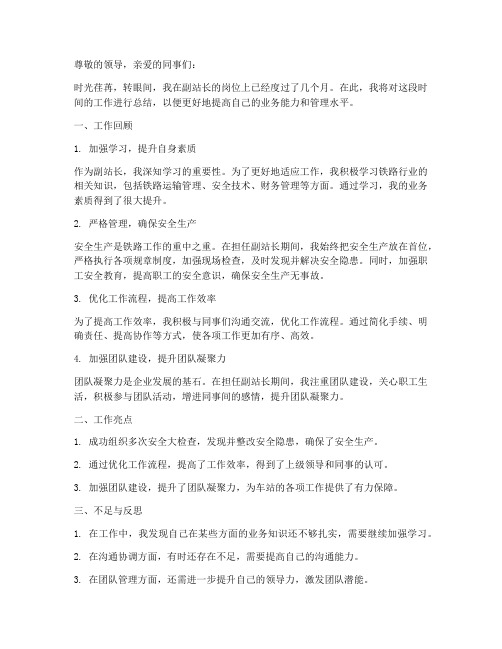 尊敬的领导，亲爱的同事们：

时光荏苒，转眼间，我在副站长的岗位上已经度过了几个月。在此，我将对这段时间的工作进行总结，以便更好地提高自己的业务能力和管理水平。

一、工作回顾

1. 加强学习，提升自身素质

作为副站长，我深知学习的重要性。为了更好地适应工作，我积极学习铁路行业的相关知识，包括铁路运输管理、安全技术、财务管理等方面。通过学习，我的业务素质得到了很大提升。

2. 严格管理，确保安全生产

安全生产是铁路工作的重中之重。在担任副站长期间，我始终把安全生产放在首位，严格执行各项规章制度，加强现场检查，及时发现并解决安全隐患。同时，加强职工安全教育，提高职工的安全意识，确保安全生产无事故。

3. 优化工作流程，提高工作效率

为了提高工作效率，我积极与同事们沟通交流，优化工作流程。通过简化手续、明确责任、提高协作等方式，使各项工作更加有序、高效。

4. 加强团队建设，提升团队凝聚力

团队凝聚力是企业发展的基石。在担任副站长期间，我注重团队建设，关心职工生活，积极参与团队活动，增进同事间的感情，提升团队凝聚力。

二、工作亮点

1. 成功组织多次安全大检查，发现并整改安全隐患，确保了安全生产。

2. 通过优化工作流程，提高了工作效率，得到了上级领导和同事的认可。

3. 加强团队建设，提升了团队凝聚力，为车站的各项工作提供了有力保障。

三、不足与反思

1. 在工作中，我发现自己在某些方面的业务知识还不够扎实，需要继续加强学习。

2. 在沟通协调方面，有时还存在不足，需要提高自己的沟通能力。

3. 在团队管理方面，还需进一步提升自己的领导力，激发团队潜能。